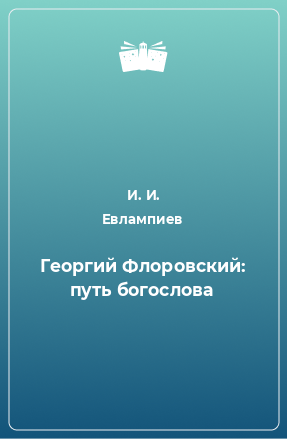 И. И.
Евлампиев

Георгий Флоровский: путь богослова